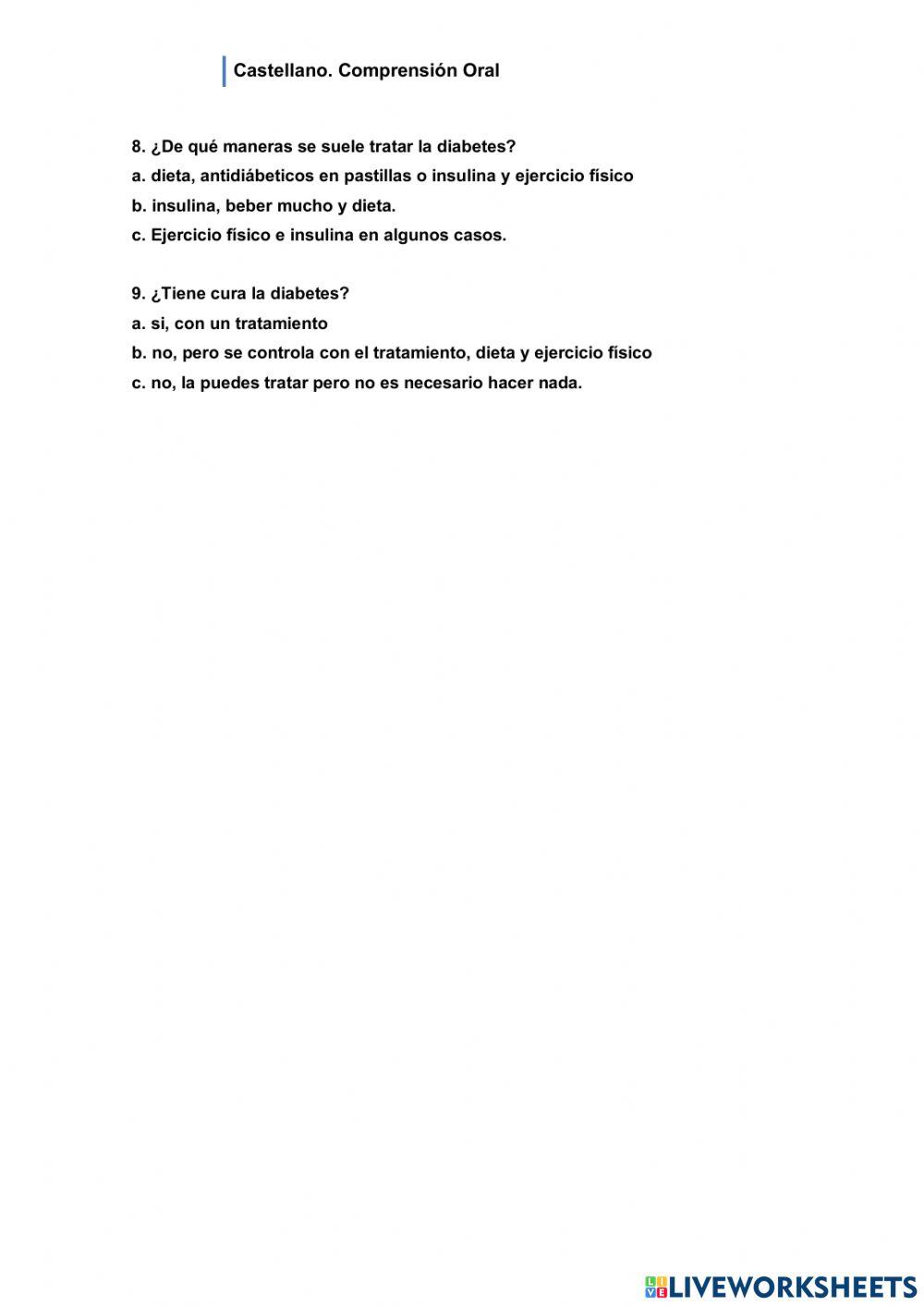 Castellano. Comprensión Oral

8. ¿De qué maneras se suele tratar la diabetes?
a. dieta, antidiábeticos en pastillas o insulina y ejercicio físico
b. insulina, beber mucho y dieta.
c. Ejercicio físico e insulina en algunos casos.

9. ¿Tiene cura la diabetes?
a. si, con un tratamiento
b. no, pero se controla con el tratamiento, dieta y ejercicio físico
c. no, la puedes tratar pero no es necesario hacer nada.

LIVEWORKSHEETS